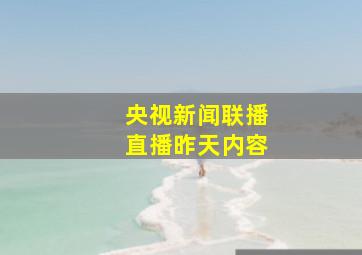 央视新闻联播
直播昨天内容